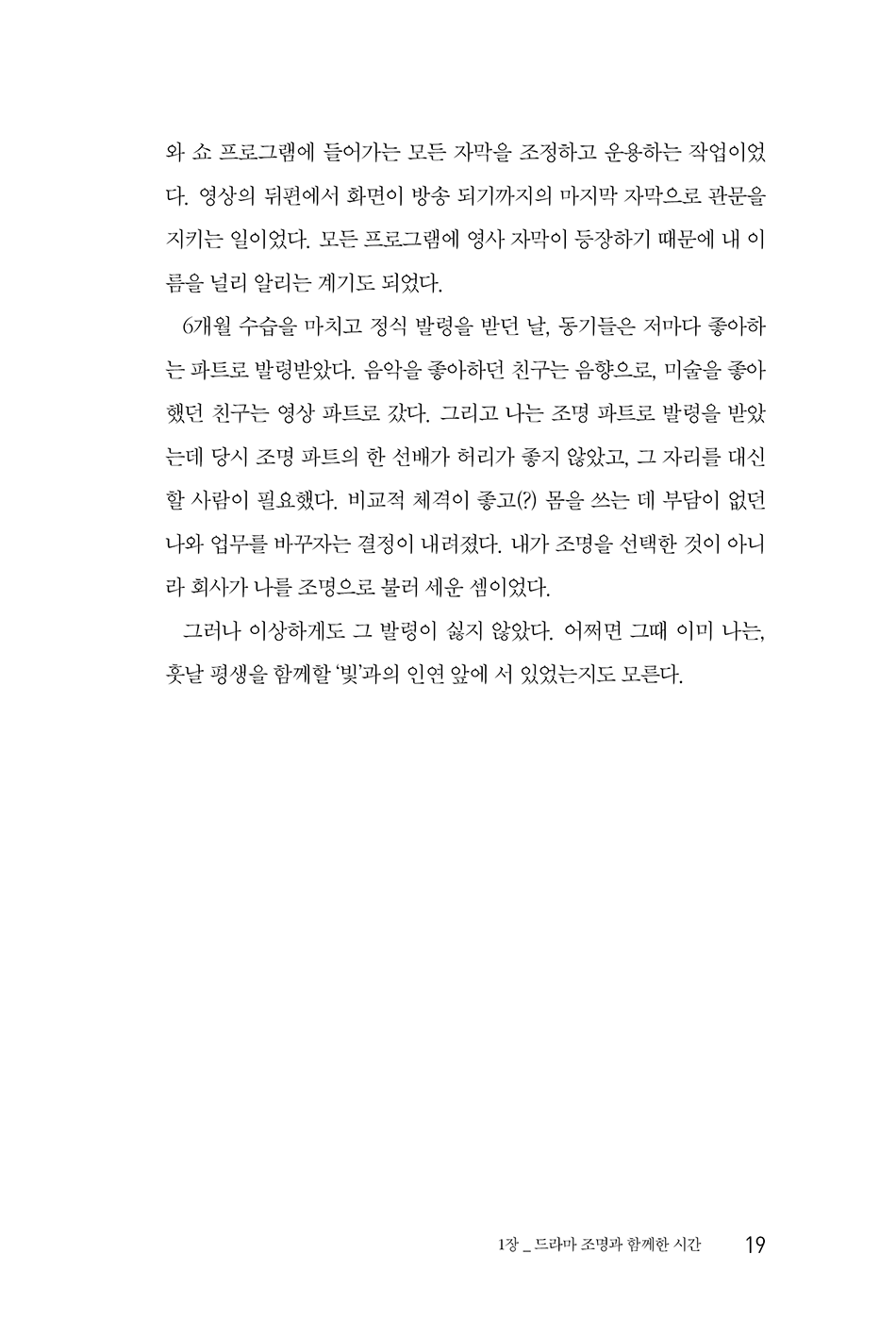 와 쇼 프로그램에 들어가는 모든 자막을 조정하고 운용하는 작업이었다. 영상의 뒤편에서 화면이 방송 되기까지의 마지막 자막으로 관문을 지키는 일이었다. 모든 프로그램에 영사 자막이 등장하기 때문에 내 이름을 널리 알리는 계기도 되었다.

6개월 수습을 마치고 정식 발령을 받던 날, 동기들은 저마다 좋아하는 파트로 발령받았다. 음악을 좋아하던 친구는 음향으로, 미술을 좋아했던 친구는 영상 파트로 갔다. 그리고 나는 조명 파트로 발령을 받았는데 당시 조명 파트의 한 선배가 허리가 좋지 않았고, 그 자리를 대신할 사람이 필요했다. 비교적 체격이 좋고(?) 몸을 쓰는 데 부담이 없던 나와 업무를 바꾸자는 결정이 내려졌다. 내가 조명을 선택한 것이 아니라 회사가 나를 조명으로 불러 세운 셈이었다.

그러나 이상하게도 그 발령이 싫지 않았다. 어쩌면 그때 이미 나는, 훗날 평생을 함께할 '빛'과의 인연 앞에 서 있었는지도 모른다.

1장 _ 드라마 조명과 함께한 시간 19